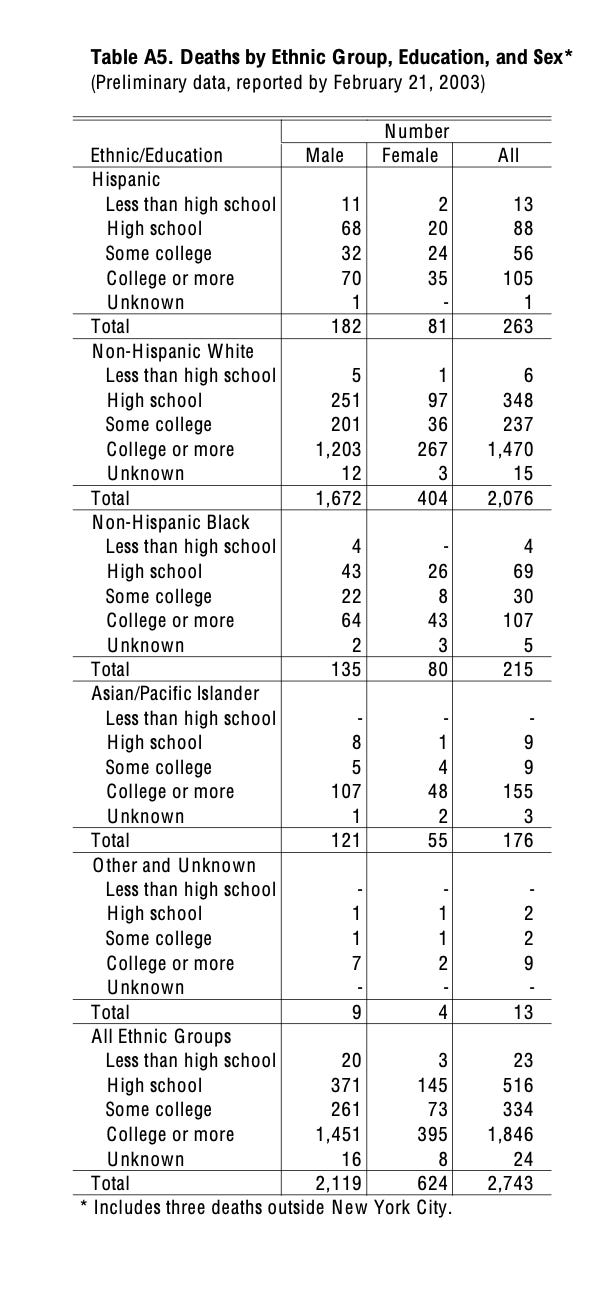 Table A5. Deaths by Ethnic Group, Education, and Sex*
(Preliminary data, reported by February 21, 2003)

| Ethnic/Education | Number Male | Number Female | Number All |
|---|---|---|---|
| Hispanic | | | |
| Less than high school | 11 | 2 | 13 |
| High school | 68 | 20 | 88 |
| Some college | 32 | 24 | 56 |
| College or more | 70 | 35 | 105 |
| Unknown | 1 | - | 1 |
| Total | 182 | 81 | 263 |
| Non-Hispanic White | | | |
| Less than high school | 5 | 1 | 6 |
| High school | 251 | 97 | 348 |
| Some college | 201 | 36 | 237 |
| College or more | 1,203 | 267 | 1,470 |
| Unknown | 12 | 3 | 15 |
| Total | 1,672 | 404 | 2,076 |
| Non-Hispanic Black | | | |
| Less than high school | 4 | - | 4 |
| High school | 43 | 26 | 69 |
| Some college | 22 | 8 | 30 |
| College or more | 64 | 43 | 107 |
| Unknown | 2 | 3 | 5 |
| Total | 135 | 80 | 215 |
| Asian/Pacific Islander | | | |
| Less than high school | - | - | - |
| High school | 8 | 1 | 9 |
| Some college | 5 | 4 | 9 |
| College or more | 107 | 48 | 155 |
| Unknown | 1 | 2 | 3 |
| Total | 121 | 55 | 176 |
| Other and Unknown | | | |
| Less than high school | - | - | - |
| High school | 1 | 1 | 2 |
| Some college | 1 | 1 | 2 |
| College or more | 7 | 2 | 9 |
| Unknown | - | - | - |
| Total | 9 | 4 | 13 |
| All Ethnic Groups | | | |
| Less than high school | 20 | 3 | 23 |
| High school | 371 | 145 | 516 |
| Some college | 261 | 73 | 334 |
| College or more | 1,451 | 395 | 1,846 |
| Unknown | 16 | 8 | 24 |
| Total | 2,119 | 624 | 2,743 |

* Includes three deaths outside New York City.